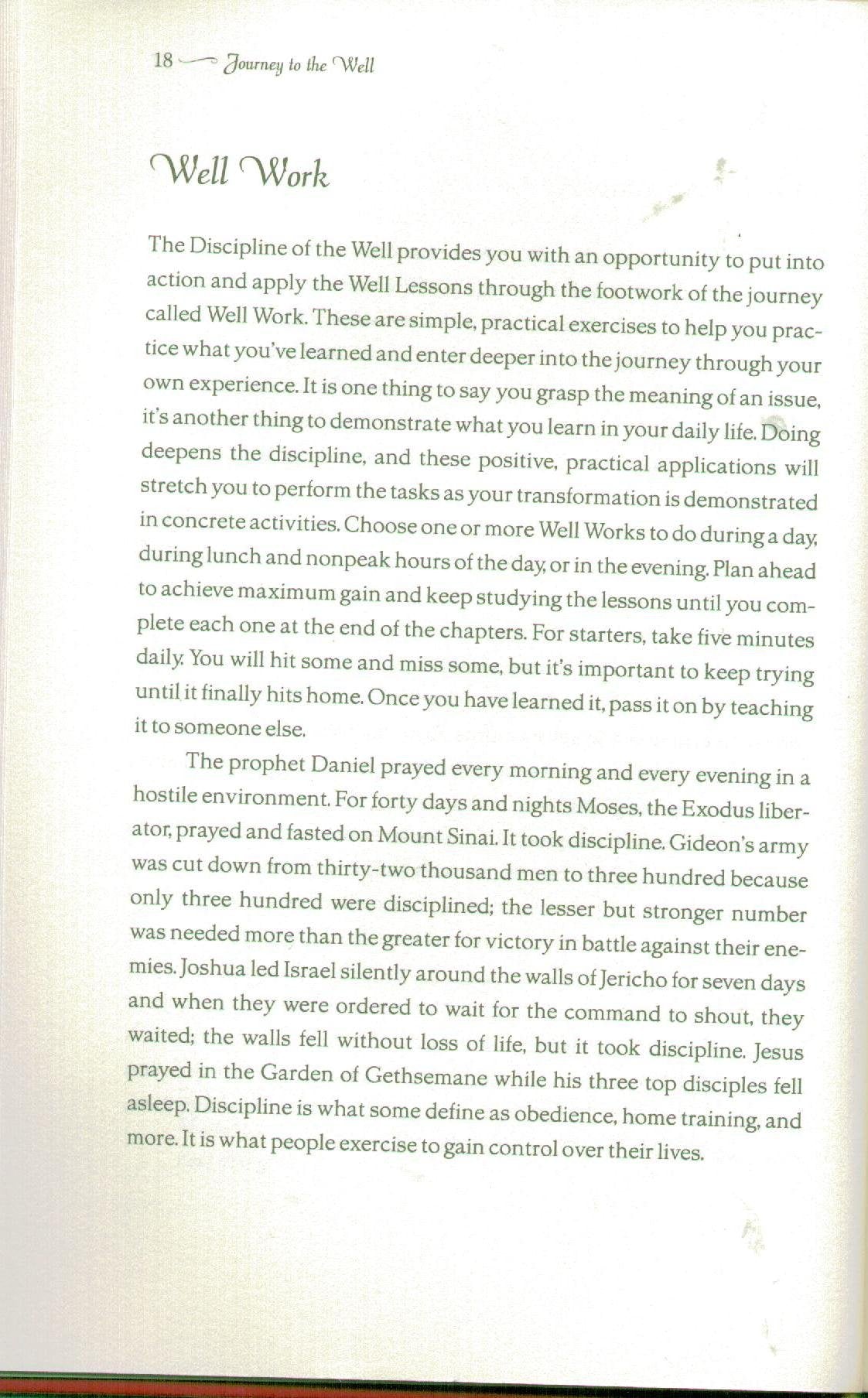 18 Journey to the Well

Well Work

The Discipline of the Well provides you with an opportunity to put into action and apply the Well Lessons through the footwork of the journey called Well Work. These are simple, practical exercises to help you practice what you've learned and enter deeper into the journey through your own experience. It is one thing to say you grasp the meaning of an issue, it's another thing to demonstrate what you learn in your daily life. Doing deepens the discipline, and these positive, practical applications will stretch you to perform the tasks as your transformation is demonstrated in concrete activities. Choose one or more Well Works to do during a day, during lunch and nonpeak hours of the day, or in the evening. Plan ahead to achieve maximum gain and keep studying the lessons until you complete each one at the end of the chapters. For starters, take five minutes daily. You will hit some and miss some, but it's important to keep trying until it finally hits home. Once you have learned it, pass it on by teaching it to someone else.

The prophet Daniel prayed every morning and every evening in a hostile environment. For forty days and nights Moses, the Exodus liberator, prayed and fasted on Mount Sinai. It took discipline. Gideon's army was cut down from thirty-two thousand men to three hundred because only three hundred were disciplined; the lesser but stronger number was needed more than the greater for victory in battle against their enemies. Joshua led Israel silently around the walls of Jericho for seven days and when they were ordered to wait for the command to shout, they waited; the walls fell without loss of life, but it took discipline. Jesus prayed in the Garden of Gethsemane while his three top disciples fell asleep. Discipline is what some define as obedience, home training, and more. It is what people exercise to gain control over their lives.